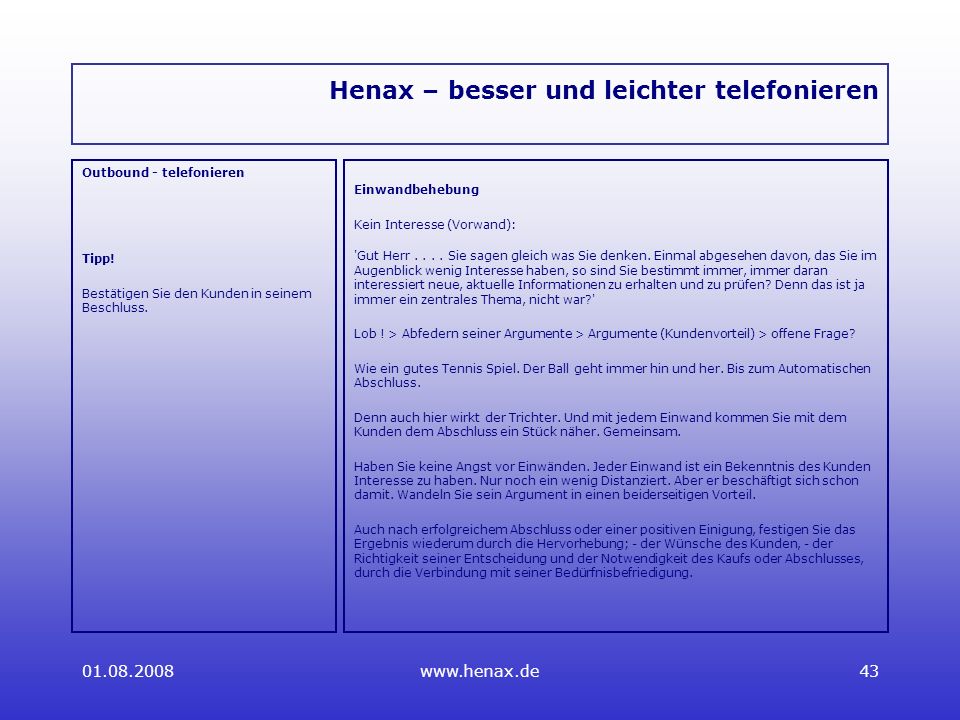 Henax – besser und leichter telefonieren

Outbound - telefonieren

Tipp!

Bestätigen Sie den Kunden in seinem Beschluss.

Einwandbehebung

Kein Interesse (Vorwand):

'Gut Herr . . . . Sie sagen gleich was Sie denken. Einmal abgesehen davon, das Sie im Augenblick wenig Interesse haben, so sind Sie bestimmt immer, immer daran interessiert neue, aktuelle Informationen zu erhalten und zu prüfen? Denn das ist ja immer ein zentrales Thema, nicht war?'

Lob ! > Abfedern seiner Argumente > Argumente (Kundenvorteil) > offene Frage?

Wie ein gutes Tennis Spiel. Der Ball geht immer hin und her. Bis zum Automatischen Abschluss.

Denn auch hier wirkt der Trichter. Und mit jedem Einwand kommen Sie mit dem Kunden dem Abschluss ein Stück näher. Gemeinsam.

Haben Sie keine Angst vor Einwänden. Jeder Einwand ist ein Bekenntnis des Kunden Interesse zu haben. Nur noch ein wenig Distanziert. Aber er beschäftigt sich schon damit. Wandeln Sie sein Argument in einen beiderseitigen Vorteil.

Auch nach erfolgreichem Abschluss oder einer positiven Einigung, festigen Sie das Ergebnis wiederum durch die Hervorhebung; - der Wünsche des Kunden, - der Richtigkeit seiner Entscheidung und der Notwendigkeit des Kaufs oder Abschlusses, durch die Verbindung mit seiner Bedürfnisbefriedigung.

01.08.2008

www.henax.de

43